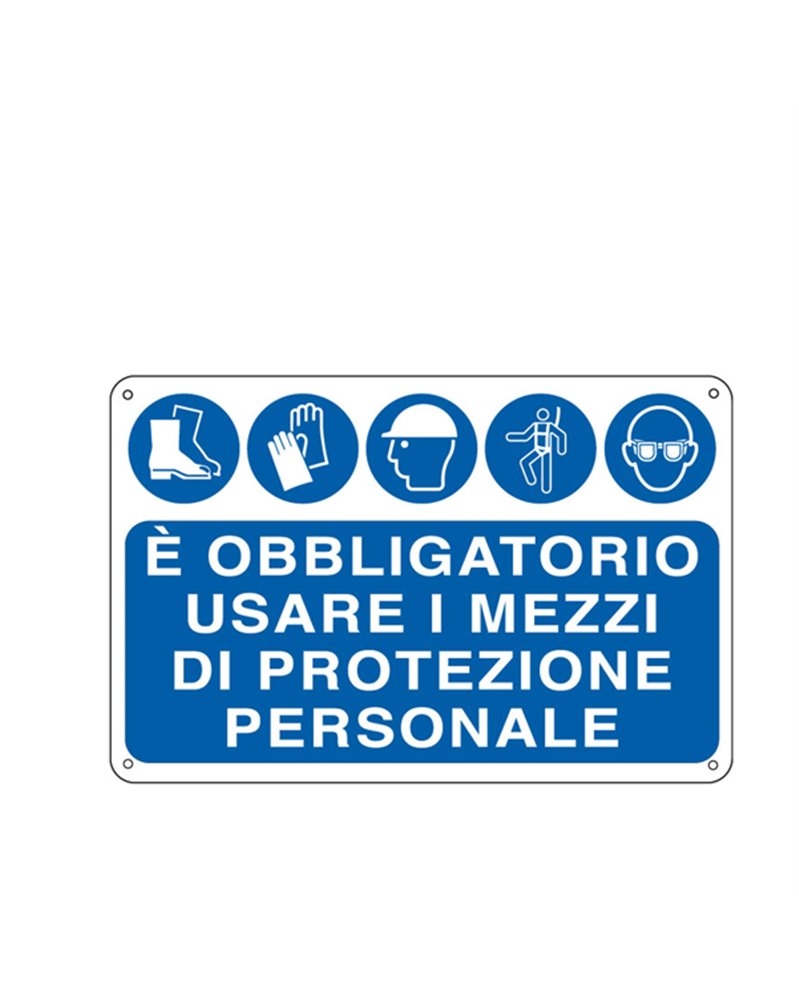 È OBBLIGATORIO USARE I MEZZI DI PROTEZIONE PERSONALE